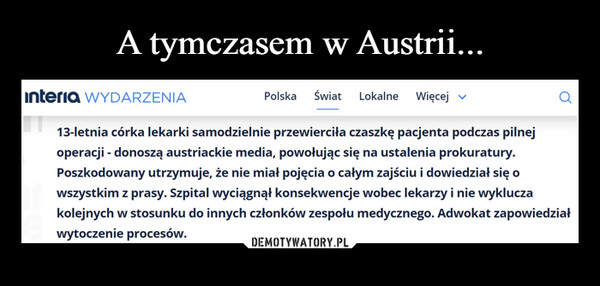 A tymczasem w Austrii...

interia WYDARZENIA

Polska Świat Lokalne Więcej

13-letnia córka lekarki samodzielnie przewierciła czaszkę pacjenta podczas pilnej operacji - donoszą austriackie media, powołując się na ustalenia prokuratury. Poszkodowany utrzymuje, że nie miał pojęcia o całym zajściu i dowiedział się o wszystkim z prasy. Szpital wyciągnął konsekwencje wobec lekarzy i nie wyklucza kolejnych w stosunku do innych członków zespołu medycznego. Adwokat zapowiedział wytoczenie procesów.

DEMOTYWATORY.PL